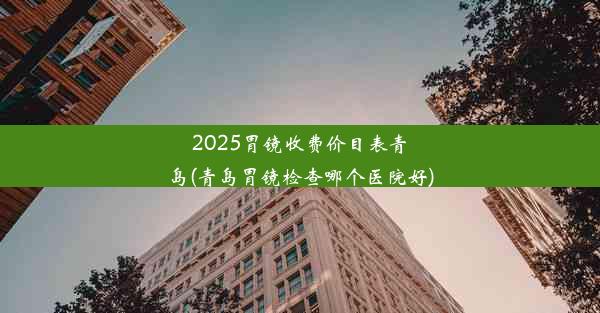 2025胃镜收费价目表青岛(青岛胃镜检查哪个医院好)